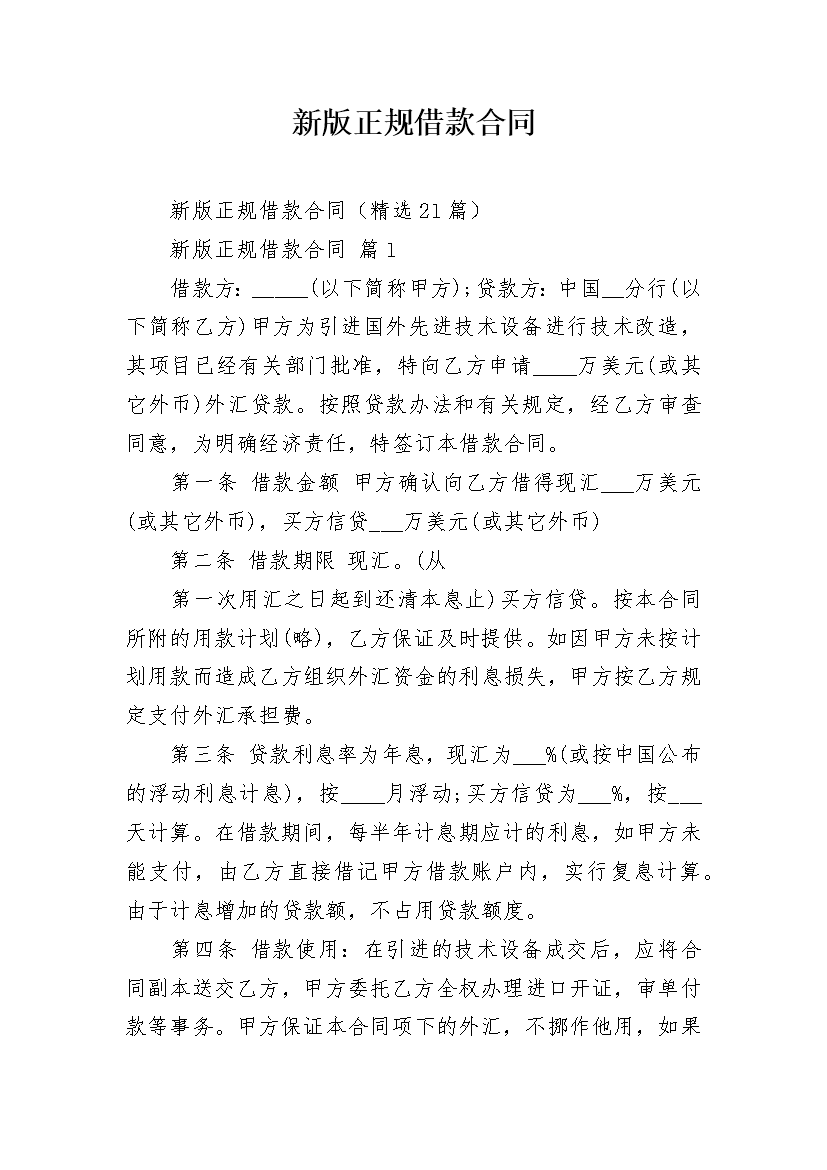 新版正规借款合同

新版正规借款合同（精选21篇）

新版正规借款合同 篇1

借款方：_____(以下简称甲方);贷款方：中国__分行(以下简称乙方)甲方为引进国外先进技术设备进行技术改造，其项目已经有关部门批准，特向乙方申请____万美元(或其它外币)外汇贷款。按照贷款办法和有关规定，经乙方审查同意，为明确经济责任，特签订本借款合同。

第一条 借款金额 甲方确认向乙方借得现汇___万美元(或其它外币)，买方信贷___万美元(或其它外币)

第二条 借款期限 现汇。(从

第一次用汇之日起到还清本息止)买方信贷。按本合同所附的用款计划(略)，乙方保证及时提供。如因甲方未按计划用款而造成乙方组织外汇资金的利息损失，甲方按乙方规定支付外汇承担费。

第三条 贷款利息率为年息，现汇为___%(或按中国公布的浮动利息计息)，按____月浮动;买方信贷为___%，按___天计算。在借款期间，每半年计息期应计的利息，如甲方未能支付，由乙方直接借记甲方借款账户内，实行复息计算。由于计息增加的贷款额，不占用贷款额度。

第四条 借款使用：在引进的技术设备成交后，应将合同副本送交乙方，甲方委托乙方全权办理进口开证，审单付款等事务。甲方保证本合同项下的外汇，不挪作他用，如果